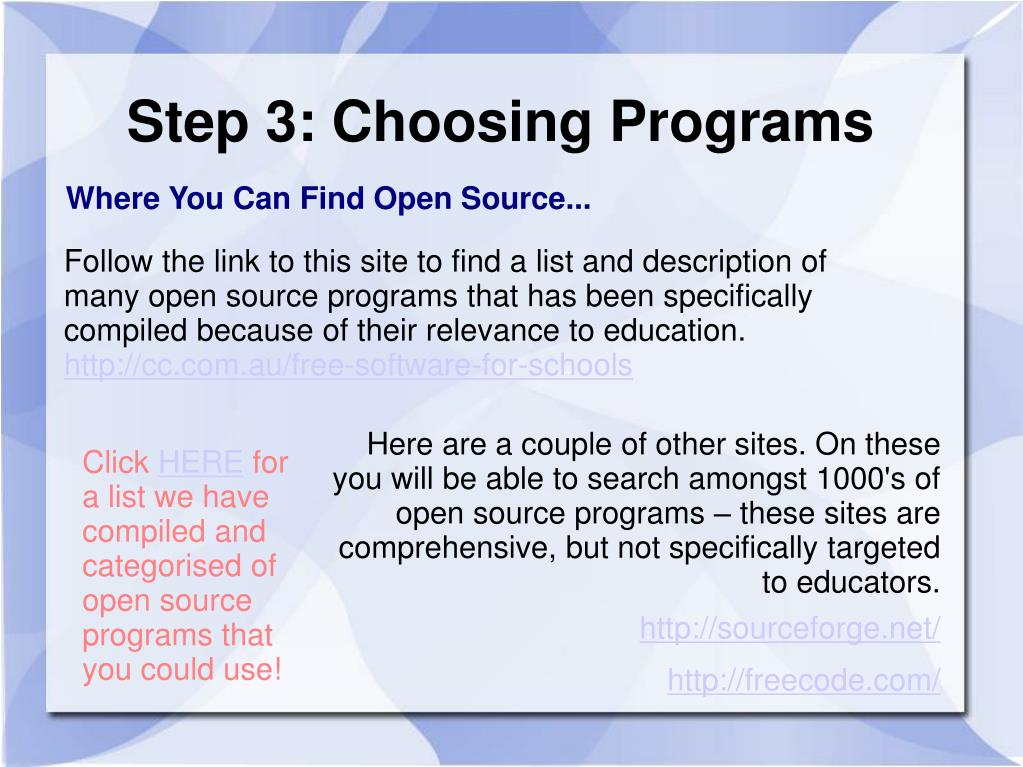 Step 3: Choosing Programs

Where You Can Find Open Source...

Follow the link to this site to find a list and description of many open source programs that has been specifically compiled because of their relevance to education. http://cc.com.au/free-software-for-schools

Click HERE for a list we have compiled and categorised of open source programs that you could use!

Here are a couple of other sites. On these you will be able to search amongst 1000's of open source programs – these sites are comprehensive, but not specifically targeted to educators.

http://sourceforge.net/

http://freecode.com/